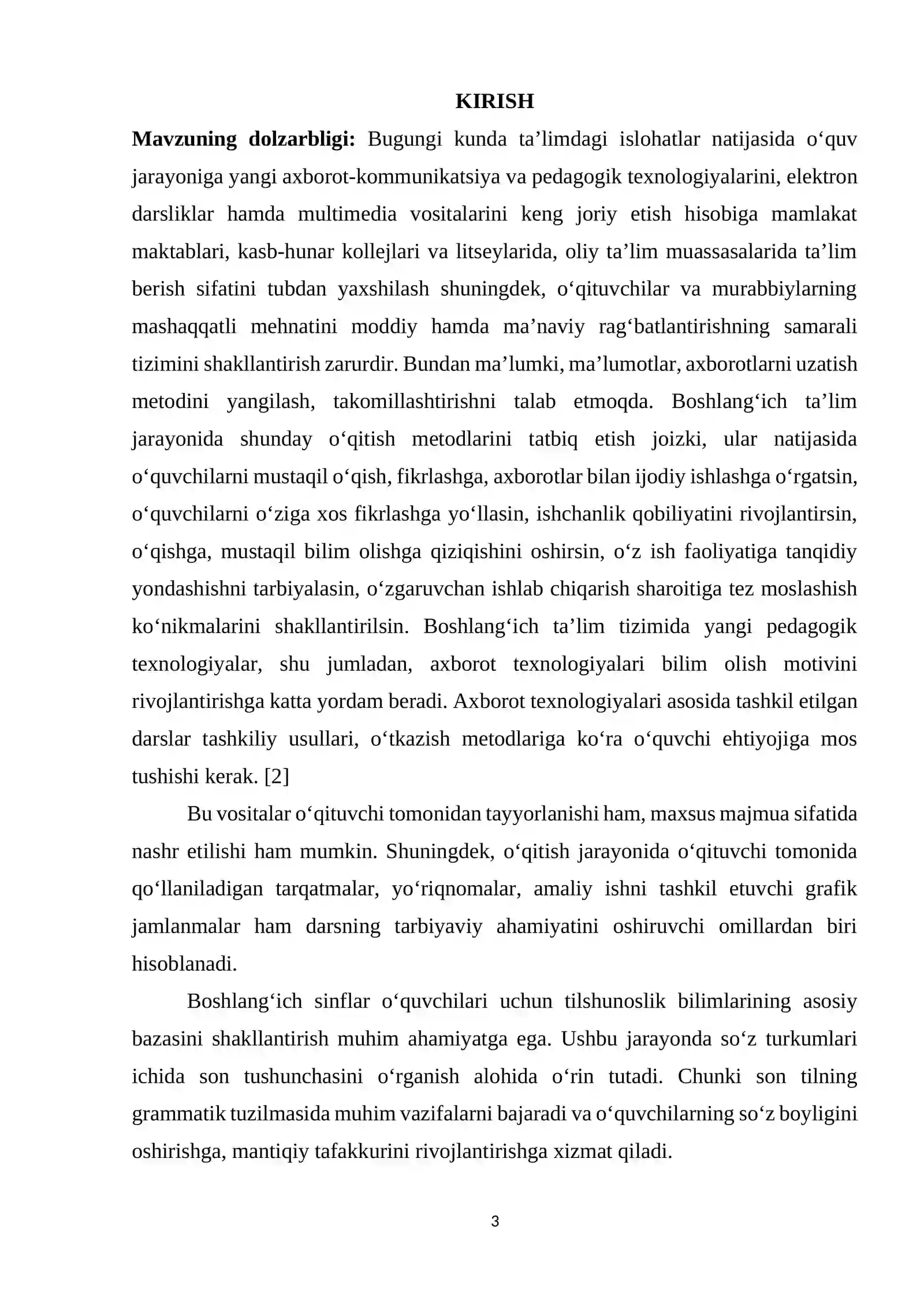 KIRISH

Mavzuning dolzarbligi: Bugungi kunda ta'limdagi islohatlar natijasida o'quv jarayoniga yangi axborot-kommunikatsiya va pedagogik texnologiyalarini, elektron darsliklar hamda multimedia vositalarini keng joriy etish hisobiga mamlakat maktablari, kasb-hunar kollejlari va litseylarida, oliy ta'lim muassasalarida ta'lim berish sifatini tubdan yaxshilash shuningdek, o'qituvchilar va murabbiylarning mashaqqatli mehnatini moddiy hamda ma'naviy rag'batlantirishning samarali tizimini shakllantirish zarurdir. Bundan ma'lumki, ma'lumotlar, axborotlarni uzatish metodini yangilash, takomillashtirishni talab etmoqda. Boshlang'ich ta'lim jarayonida shunday o'qitish metodlarini tatbiq etish joizki, ular natijasida o'quvchilarni mustaqil o'qish, fikrlashga, axborotlar bilan ijodiy ishlashga o'rgatsin, o'quvchilarni o'ziga xos fikrlashga yo'llasin, ishchanlik qobiliyatini rivojlantirsin, o'qishga, mustaqil bilim olishga qiziqishini oshirsin, o'z ish faoliyatiga tanqidiy yondashishni tarbiyalasin, o'zgaruvchan ishlab chiqarish sharoitiga tez moslashish ko'nikmalarini shakllantirilsin. Boshlang'ich ta'lim tizimida yangi pedagogik texnologiyalar, shu jumladan, axborot texnologiyalari bilim olish motivini rivojlantirishga katta yordam beradi. Axborot texnologiyalari asosida tashkil etilgan darslar tashkiliy usullari, o'tkazish metodlariga ko'ra o'quvchi ehtiyojiga mos tushishi kerak. [2]

Bu vositalar o'qituvchi tomonidan tayyorlanishi ham, maxsus majmua sifatida nashr etilishi ham mumkin. Shuningdek, o'qitish jarayonida o'qituvchi tomonida qo'llaniladigan tarqatmalar, yo'riqnomalar, amaliy ishni tashkil etuvchi grafik jamlanmalar ham darsning tarbiyaviy ahamiyatini oshiruvchi omillardan biri hisoblanadi.

Boshlang'ich sinflar o'quvchilari uchun tilshunoslik bilimlarining asosiy bazasini shakllantirish muhim ahamiyatga ega. Ushbu jarayonda so'z turkumlari ichida son tushunchasini o'rganish alohida o'rin tutadi. Chunki son tilning grammatik tuzilmasida muhim vazifalarni bajaradi va o'quvchilarning so'z boyligini oshirishga, mantiqiy tafakkurini rivojlantirishga xizmat qiladi.

3